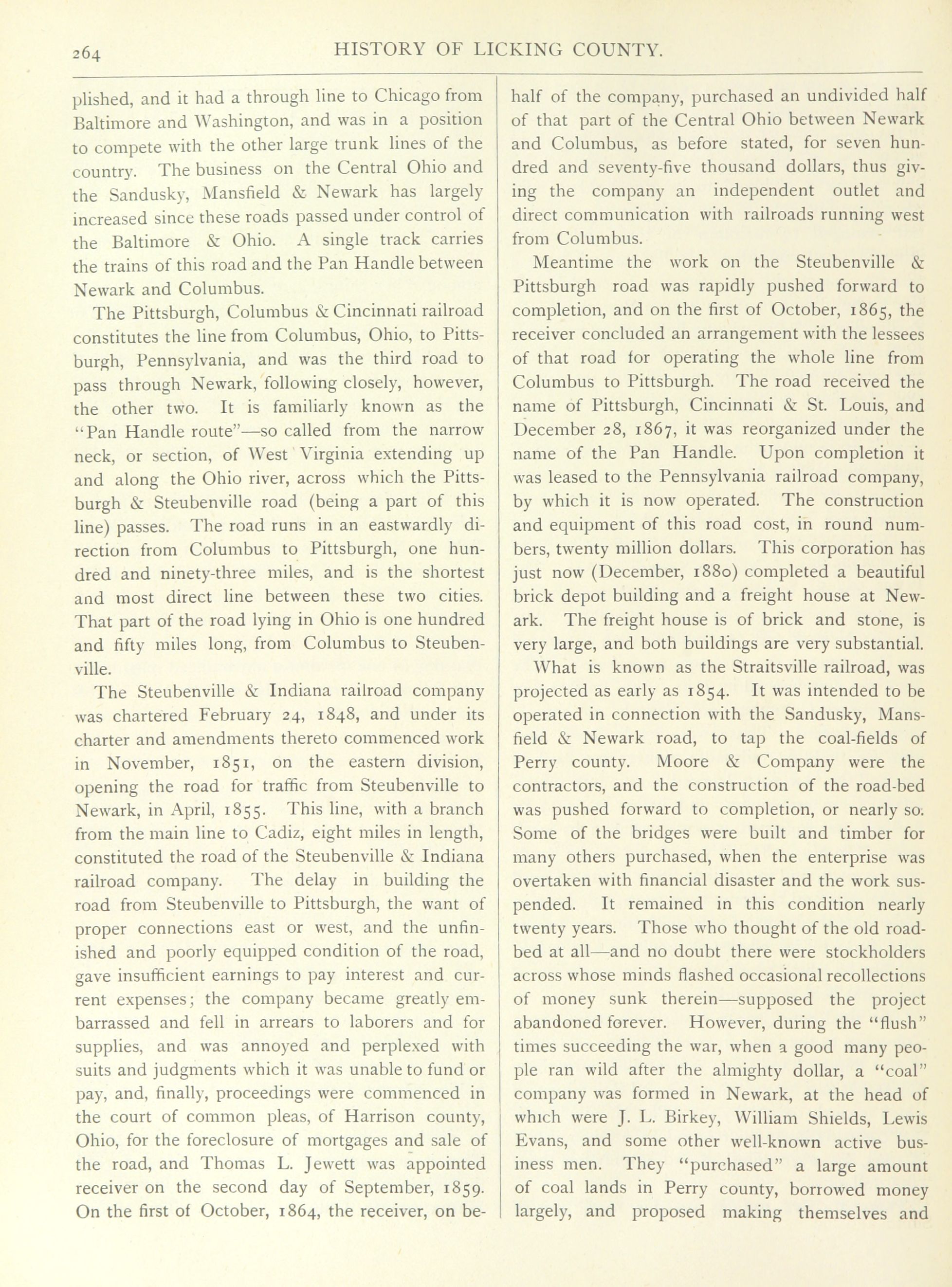 264 HISTORY OF LICKING COUNTY.

plished, and it had a through line to Chicago from Baltimore and Washington, and was in a position to compete with the other large trunk lines of the country. The business on the Central Ohio and the Sandusky, Mansfield & Newark has largely increased since these roads passed under control of the Baltimore & Ohio. A single track carries the trains of this road and the Pan Handle between Newark and Columbus.

The Pittsburgh, Columbus & Cincinnati railroad constitutes the line from Columbus, Ohio, to Pittsburgh, Pennsylvania, and was the third road to pass through Newark, following closely, however, the other two. It is familiarly known as the "Pan Handle route"—so called from the narrow neck, or section, of West Virginia extending up and along the Ohio river, across which the Pittsburgh & Steubenville road (being a part of this line) passes. The road runs in an eastwardly direction from Columbus to Pittsburgh, one hundred and ninety-three miles, and is the shortest and most direct line between these two cities. That part of the road lying in Ohio is one hundred and fifty miles long, from Columbus to Steubenville.

The Steubenville & Indiana railroad company was chartered February 24, 1848, and under its charter and amendments thereto commenced work in November, 1851, on the eastern division, opening the road for traffic from Steubenville to Newark, in April, 1855. This line, with a branch from the main line to Cadiz, eight miles in length, constituted the road of the Steubenville & Indiana railroad company. The delay in building the road from Steubenville to Pittsburgh, the want of proper connections east or west, and the unfinished and poorly equipped condition of the road, gave insufficient earnings to pay interest and current expenses; the company became greatly embarrassed and fell in arrears to laborers and for supplies, and was annoyed and perplexed with suits and judgments which it was unable to fund or pay, and, finally, proceedings were commenced in the court of common pleas, of Harrison county, Ohio, for the foreclosure of mortgages and sale of the road, and Thomas L. Jewett was appointed receiver on the second day of September, 1859. On the first of October, 1864, the receiver, on behalf of the company, purchased an undivided half of that part of the Central Ohio between Newark and Columbus, as before stated, for seven hundred and seventy-five thousand dollars, thus giving the company an independent outlet and direct communication with railroads running west from Columbus.

Meantime the work on the Steubenville & Pittsburgh road was rapidly pushed forward to completion, and on the first of October, 1865, the receiver concluded an arrangement with the lessees of that road for operating the whole line from Columbus to Pittsburgh. The road received the name of Pittsburgh, Cincinnati & St. Louis, and December 28, 1867, it was reorganized under the name of the Pan Handle. Upon completion it was leased to the Pennsylvania railroad company, by which it is now operated. The construction and equipment of this road cost, in round numbers, twenty million dollars. This corporation has just now (December, 1880) completed a beautiful brick depot building and a freight house at Newark. The freight house is of brick and stone, is very large, and both buildings are very substantial.

What is known as the Straitsville railroad, was projected as early as 1854. It was intended to be operated in connection with the Sandusky, Mansfield & Newark road, to tap the coal-fields of Perry county. Moore & Company were the contractors, and the construction of the road-bed was pushed forward to completion, or nearly so. Some of the bridges were built and timber for many others purchased, when the enterprise was overtaken with financial disaster and the work suspended. It remained in this condition nearly twenty years. Those who thought of the old road-bed at all—and no doubt there were stockholders across whose minds flashed occasional recollections of money sunk therein—supposed the project abandoned forever. However, during the "flush" times succeeding the war, when a good many people ran wild after the almighty dollar, a "coal" company was formed in Newark, at the head of which were J. L. Birkey, William Shields, Lewis Evans, and some other well-known active business men. They "purchased" a large amount of coal lands in Perry county, borrowed money largely, and proposed making themselves and